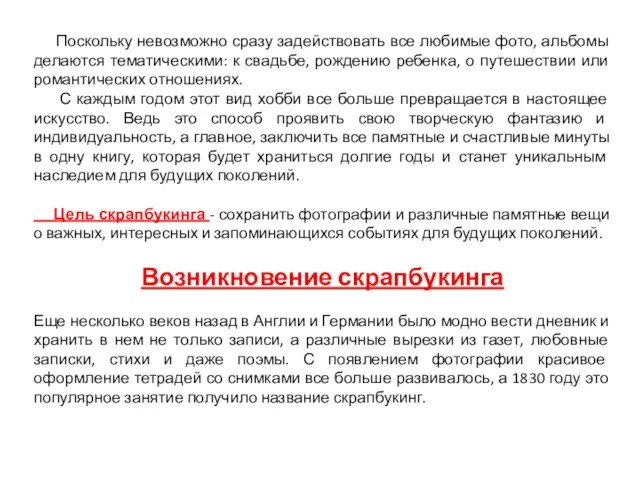 Поскольку невозможно сразу задействовать все любимые фото, альбомы делаются тематическими: к свадьбе, рождению ребенка, о путешествии или романтических отношениях.

С каждым годом этот вид хобби все больше превращается в настоящее искусство. Ведь это способ проявить свою творческую фантазию и индивидуальность, а главное, заключить все памятные и счастливые минуты в одну книгу, которая будет храниться долгие годы и станет уникальным наследием для будущих поколений.

Цель скрапбукинга - сохранить фотографии и различные памятные вещи о важных, интересных и запоминающихся событиях для будущих поколений.

Возникновение скрапбукинга

Еще несколько веков назад в Англии и Германии было модно вести дневник и хранить в нем не только записи, а различные вырезки из газет, любовные записки, стихи и даже поэмы. С появлением фотографии красивое оформление тетрадей со снимками все больше развивалось, а 1830 году это популярное занятие получило название скрапбукинг.